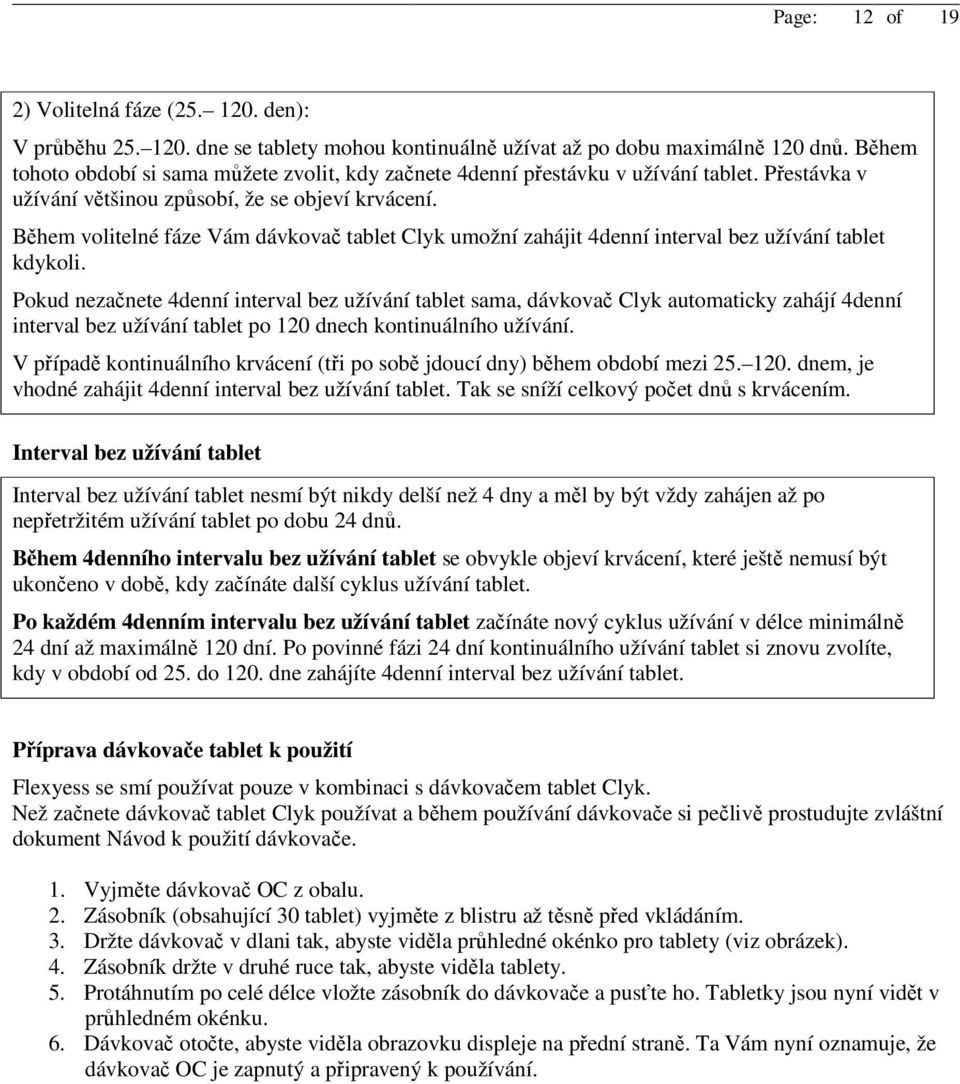 Page: 12 of 19

2) Volitelná fáze (25.– 120. den):

V průběhu 25.–120. dne se tablety mohou kontinuálně užívat až po dobu maximálně 120 dnů. Během tohoto období si sama můžete zvolit, kdy začnete 4denní přestávku v užívání tablet. Přestávka v užívání většinou způsobí, že se objeví krvácení.

Během volitelné fáze Vám dávkovač tablet Clyk umožní zahájit 4denní interval bez užívání tablet kdykoli.

Pokud nezačnete 4denní interval bez užívání tablet sama, dávkovač Clyk automaticky zahájí 4denní interval bez užívání tablet po 120 dnech kontinuálního užívání.

V případě kontinuálního krvácení (tři po sobě jdoucí dny) během období mezi 25.–120. dnem, je vhodné zahájit 4denní interval bez užívání tablet. Tak se sníží celkový počet dnů s krvácením.

Interval bez užívání tablet

Interval bez užívání tablet nesmí být nikdy delší než 4 dny a měl by být vždy zahájen až po nepřetržitém užívání tablet po dobu 24 dnů.

Během 4denního intervalu bez užívání tablet se obvykle objeví krvácení, které ještě nemusí být ukončeno v době, kdy začínáte další cyklus užívání tablet.

Po každém 4denním intervalu bez užívání tablet začínáte nový cyklus užívání v délce minimálně 24 dní až maximálně 120 dní. Po povinné fázi 24 dní kontinuálního užívání tablet si znovu zvolíte, kdy v období od 25. do 120. dne zahájíte 4denní interval bez užívání tablet.

Příprava dávkovače tablet k použití

Flexyess se smí používat pouze v kombinaci s dávkovačem tablet Clyk.
Než začnete dávkovač tablet Clyk používat a během používání dávkovače si pečlivě prostudujte zvláštní dokument Návod k použití dávkovače.

1. Vyjměte dávkovač OC z obalu.
2. Zásobník (obsahující 30 tablet) vyjměte z blistru až těsně před vkládáním.
3. Držte dávkovač v dlani tak, abyste viděla průhledné okénko pro tablety (viz obrázek).
4. Zásobník držte v druhé ruce tak, abyste viděla tablety.
5. Protáhnutím po celé délce vložte zásobník do dávkovače a pusťte ho. Tabletky jsou nyní vidět v průhledném okénku.
6. Dávkovač otočte, abyste viděla obrazovku displeje na přední straně. Ta Vám nyní oznamuje, že dávkovač OC je zapnutý a připravený k používání.